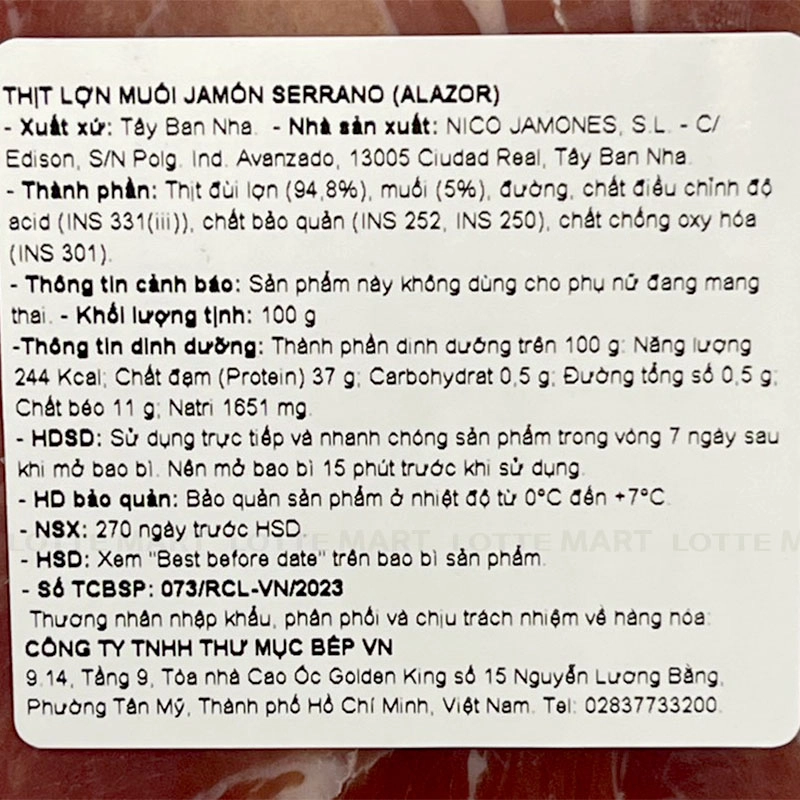 THỊT LỢN MUỐI JAMÓN SERRANO (ALAZOR)
- Xuất xứ: Tây Ban Nha. - Nhà sản xuất: NICO JAMONES, S.L. - C/ Edison, S/N Polg. Ind. Avanzado, 13005 Ciudad Real, Tây Ban Nha.

- Thành phần: Thịt đùi lợn (94,8%), muối (5%), đường, chất điều chỉnh độ acid (INS 331(iii)), chất bảo quản (INS 252, INS 250), chất chống oxy hóa (INS 301).

- Thông tin cảnh báo: Sản phẩm này không dùng cho phụ nữ đang mang thai. - Khối lượng tịnh: 100 g

-Thông tin dinh dưỡng: Thành phần dinh dưỡng trên 100 g: Năng lượng 244 Kcal; Chất đạm (Protein) 37 g; Carbohydrat 0,5 g; Đường tổng số 0,5 g; Chất béo 11 g; Natri 1651 mg.

- HDSD: Sử dụng trực tiếp và nhanh chóng sản phẩm trong vòng 7 ngày sau khi mở bao bì. Nên mở bao bì 15 phút trước khi sử dụng.

- HD bảo quản: Bảo quản sản phẩm ở nhiệt độ từ 0°C đến +7°C.

- NSX: 270 ngày trước HSD.

- HSD: Xem "Best before date" trên bao bì sản phẩm.

- Số TCBSP: 073/RCL-VN/2023

Thương nhân nhập khẩu, phân phối và chịu trách nhiệm về hàng hóa:

CÔNG TY TNHH THƯ MỤC BẾP VN

9.14, Tầng 9, Tòa nhà Cao Ốc Golden King số 15 Nguyễn Lương Bằng, Phường Tân Mỹ, Thành phố Hồ Chí Minh, Việt Nam. Tel: 02837733200.

LOTTE MART